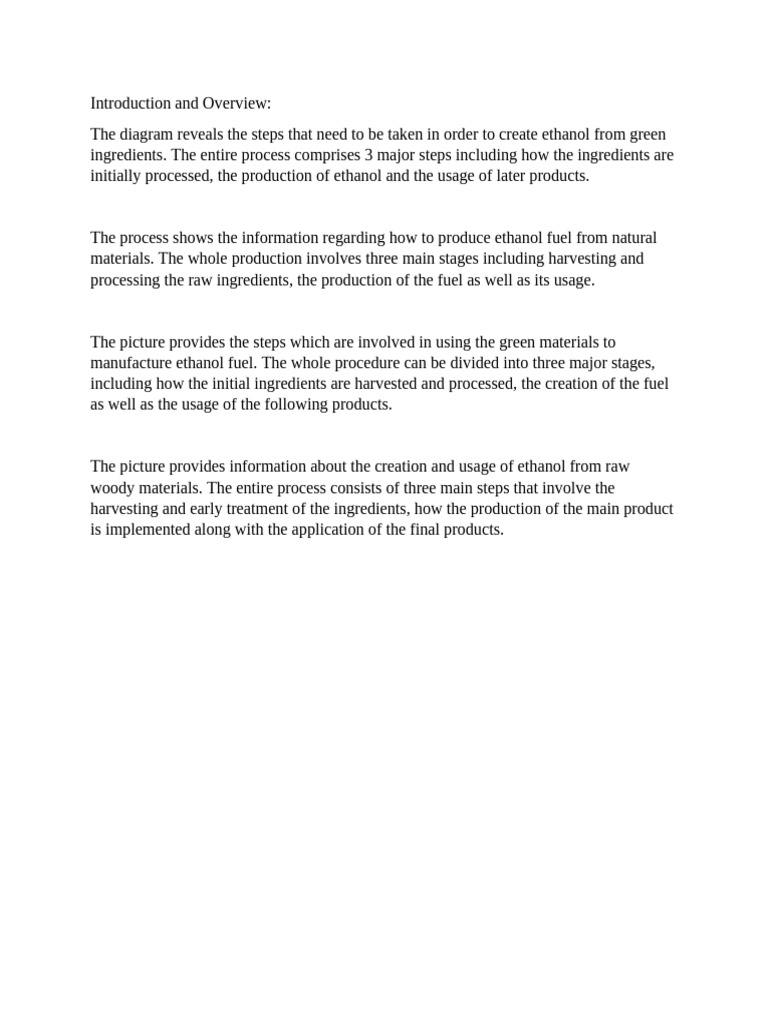 Introduction and Overview:

The diagram reveals the steps that need to be taken in order to create ethanol from green ingredients. The entire process comprises 3 major steps including how the ingredients are initially processed, the production of ethanol and the usage of later products.

The process shows the information regarding how to produce ethanol fuel from natural materials. The whole production involves three main stages including harvesting and processing the raw ingredients, the production of the fuel as well as its usage.

The picture provides the steps which are involved in using the green materials to manufacture ethanol fuel. The whole procedure can be divided into three major stages, including how the initial ingredients are harvested and processed, the creation of the fuel as well as the usage of the following products.

The picture provides information about the creation and usage of ethanol from raw woody materials. The entire process consists of three main steps that involve the harvesting and early treatment of the ingredients, how the production of the main product is implemented along with the application of the final products.